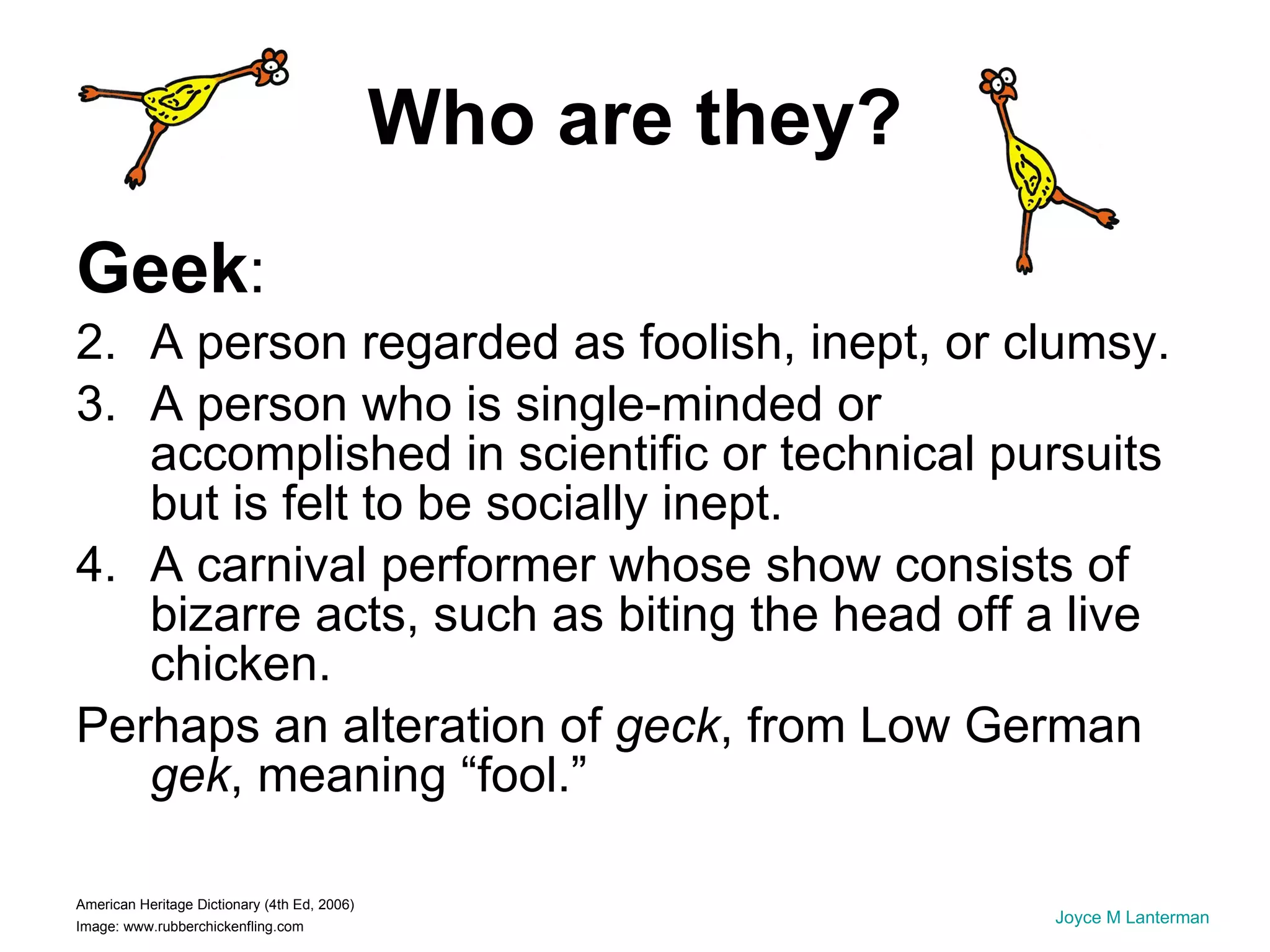 Who are they?

Geek:

2. A person regarded as foolish, inept, or clumsy.

3. A person who is single-minded or accomplished in scientific or technical pursuits but is felt to be socially inept.

4. A carnival performer whose show consists of bizarre acts, such as biting the head off a live chicken.

Perhaps an alteration of geck, from Low German gek, meaning "fool."

American Heritage Dictionary (4th Ed, 2006)
Image: www.rubberchickenfling.com

Joyce M Lanterman